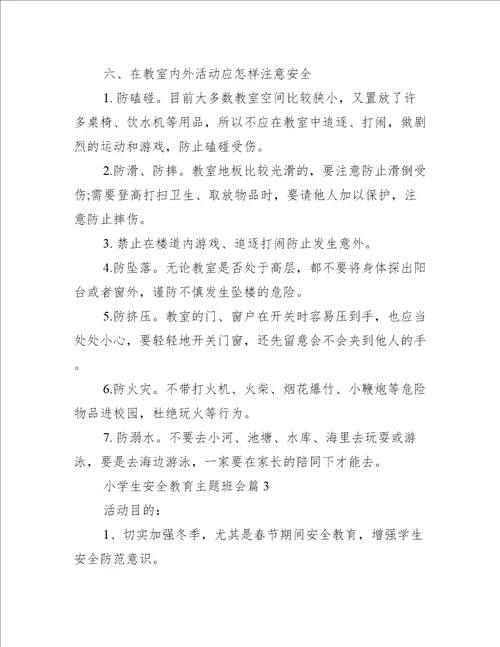 六、在教室内外活动应怎样注意安全

1. 防磕碰。目前大多数教室空间比较狭小，又置放了许多桌椅、饮水机等用品，所以不应在教室中追逐、打闹，做剧烈的运动和游戏，防止磕碰受伤。

2.防滑、防摔。教室地板比较光滑的，要注意防止滑倒受伤;需要登高打扫卫生、取放物品时，要请他人加以保护，注意防止摔伤。

3. 禁止在楼道内游戏、追逐打闹防止发生意外。

4.防坠落。无论教室是否处于高层，都不要将身体探出阳台或者窗外，谨防不慎发生坠楼的危险。

5.防挤压。教室的门、窗户在开关时容易压到手，也应当处处小心，要轻轻地开关门窗，还先留意会不会夹到他人的手。

6.防火灾。不带打火机、火柴、烟花爆竹、小鞭炮等危险物品进校园，杜绝玩火等行为。

7. 防溺水。不要去小河、池塘、水库、海里去玩耍或游泳，要是去海边游泳，一家要在家长的陪同下才能去。

小学生安全教育主题班会篇 3

活动目的：

1、切实加强冬季，尤其是春节期间安全教育，增强学生安全防范意识。